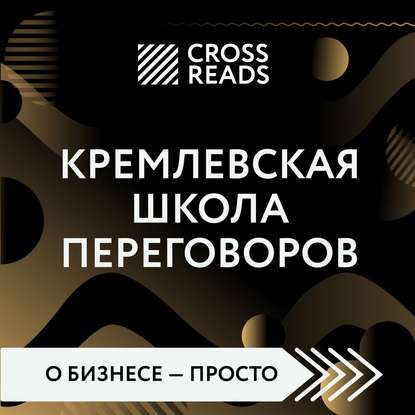 CROSS READS

КРЕМЛЕВСКАЯ ШКОЛА ПЕРЕГОВОРОВ

О БИЗНЕСЕ — ПРОСТО